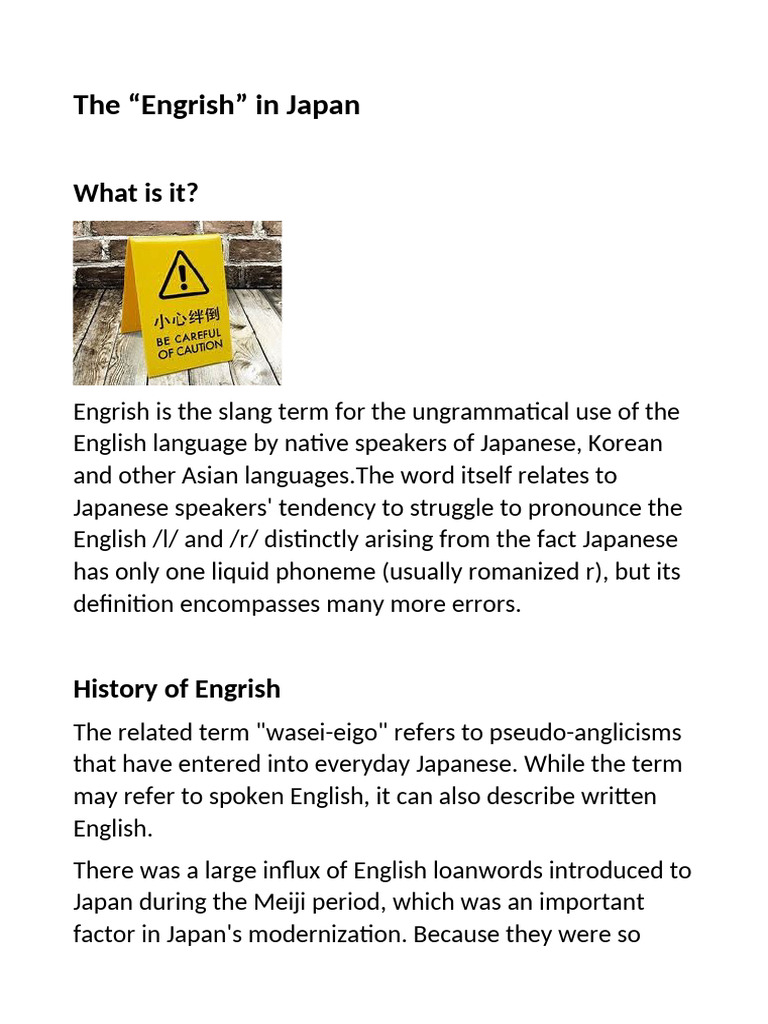 The “Engrish” in Japan

What is it?

小心绊倒
BE CAREFUL OF CAUTION

Engrish is the slang term for the ungrammatical use of the English language by native speakers of Japanese, Korean and other Asian languages.The word itself relates to Japanese speakers' tendency to struggle to pronounce the English /l/ and /r/ distinctly arising from the fact Japanese has only one liquid phoneme (usually romanized r), but its definition encompasses many more errors.

History of Engrish

The related term "wasei-eigo" refers to pseudo-anglicisms that have entered into everyday Japanese. While the term may refer to spoken English, it can also describe written English.

There was a large influx of English loanwords introduced to Japan during the Meiji period, which was an important factor in Japan's modernization. Because they were so